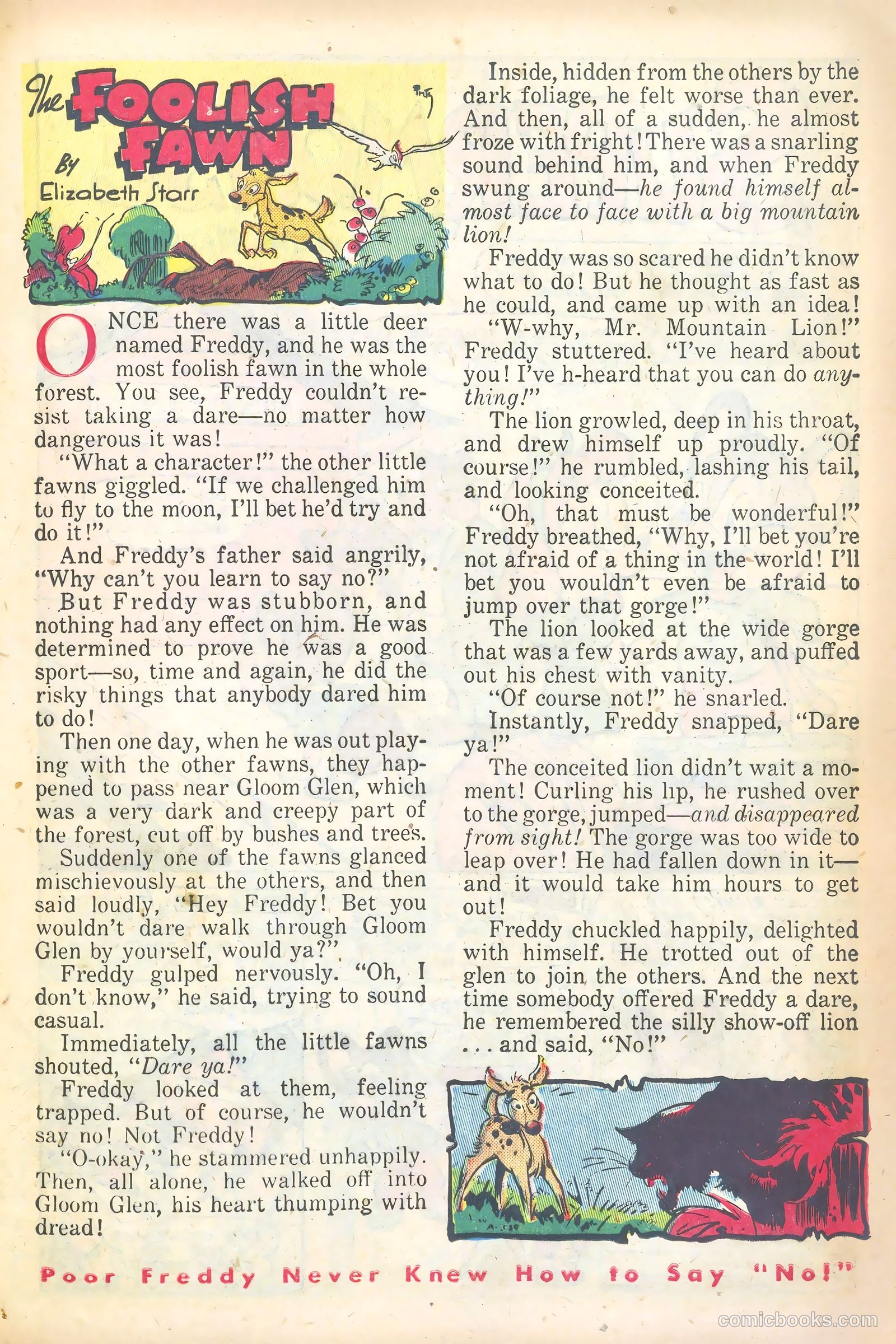 The FOOLISH FAWN

By Elizabeth Starr

ONCE there was a little deer named Freddy, and he was the most foolish fawn in the whole forest. You see, Freddy couldn't resist taking a dare—no matter how dangerous it was!

"What a character!" the other little fawns giggled. "If we challenged him to fly to the moon, I'll bet he'd try and do it!"

And Freddy's father said angrily, "Why can't you learn to say no?"

But Freddy was stubborn, and nothing had any effect on him. He was determined to prove he was a good sport—so, time and again, he did the risky things that anybody dared him to do!

Then one day, when he was out playing with the other fawns, they happened to pass near Gloom Glen, which was a very dark and creepy part of the forest, cut off by bushes and trees.

Suddenly one of the fawns glanced mischievously at the others, and then said loudly, "Hey Freddy! Bet you wouldn't dare walk through Gloom Glen by yourself, would ya?"

Freddy gulped nervously. "Oh, I don't know," he said, trying to sound casual.

Immediately, all the little fawns shouted, "Dare ya!"

Freddy looked at them, feeling trapped. But of course, he wouldn't say no! Not Freddy!

"O-okay," he stammered unhappily. Then, all alone, he walked off into Gloom Glen, his heart thumping with dread!

Inside, hidden from the others by the dark foliage, he felt worse than ever. And then, all of a sudden, he almost froze with fright! There was a snarling sound behind him, and when Freddy swung around—he found himself almost face to face with a big mountain lion!

Freddy was so scared he didn't know what to do! But he thought as fast as he could, and came up with an idea!

"W-why, Mr. Mountain Lion!" Freddy stuttered. "I've heard about you! I've h-heard that you can do anything!"

The lion growled, deep in his throat, and drew himself up proudly. "Of course!" he rumbled, lashing his tail, and looking conceited.

"Oh, that must be wonderful!" Freddy breathed, "Why, I'll bet you're not afraid of a thing in the world! I'll bet you wouldn't even be afraid to jump over that gorge!"

The lion looked at the wide gorge that was a few yards away, and puffed out his chest with vanity.

"Of course not!" he snarled.

Instantly, Freddy snapped, "Dare ya!"

The conceited lion didn't wait a moment! Curling his lip, he rushed over to the gorge, jumped—and disappeared from sight! The gorge was too wide to leap over! He had fallen down in it—and it would take him hours to get out!

Freddy chuckled happily, delighted with himself. He trotted out of the glen to join the others. And the next time somebody offered Freddy a dare, he remembered the silly show-off lion . . . and said, "No!"

Poor Freddy Never Knew How to Say "No!"

comicbooks.com